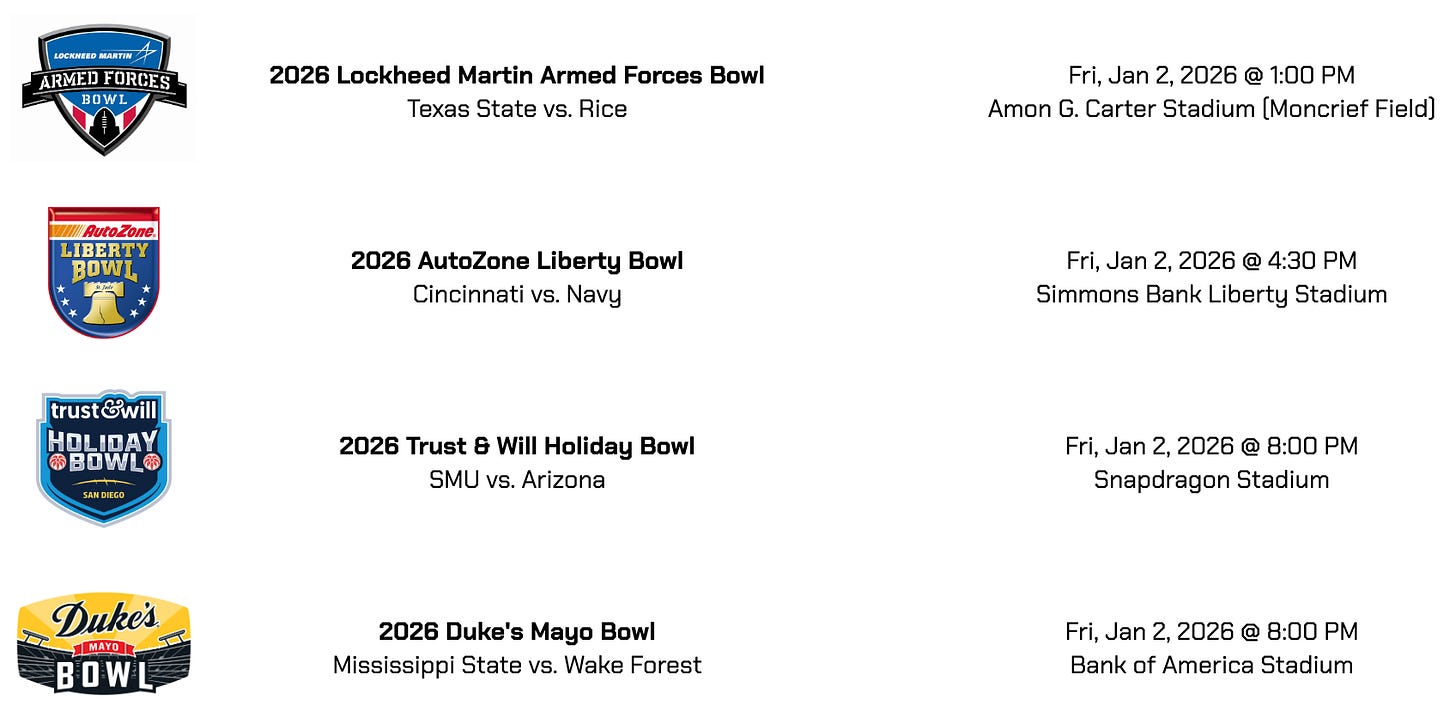 LOCKHEED MARTIN
ARMED FORCES
BOWL

2026 Lockheed Martin Armed Forces Bowl
Texas State vs. Rice

Fri, Jan 2, 2026 @ 1:00 PM
Amon G. Carter Stadium (Moncrief Field)

AutoZone
LIBERTY BOWL

2026 AutoZone Liberty Bowl
Cincinnati vs. Navy

Fri, Jan 2, 2026 @ 4:30 PM
Simmons Bank Liberty Stadium

trust&will
HOLIDAY
BOWL
SAN DIEGO

2026 Trust & Will Holiday Bowl
SMU vs. Arizona

Fri, Jan 2, 2026 @ 8:00 PM
Snapdragon Stadium

Duke's
MAYO
BOWL

2026 Duke's Mayo Bowl
Mississippi State vs. Wake Forest

Fri, Jan 2, 2026 @ 8:00 PM
Bank of America Stadium